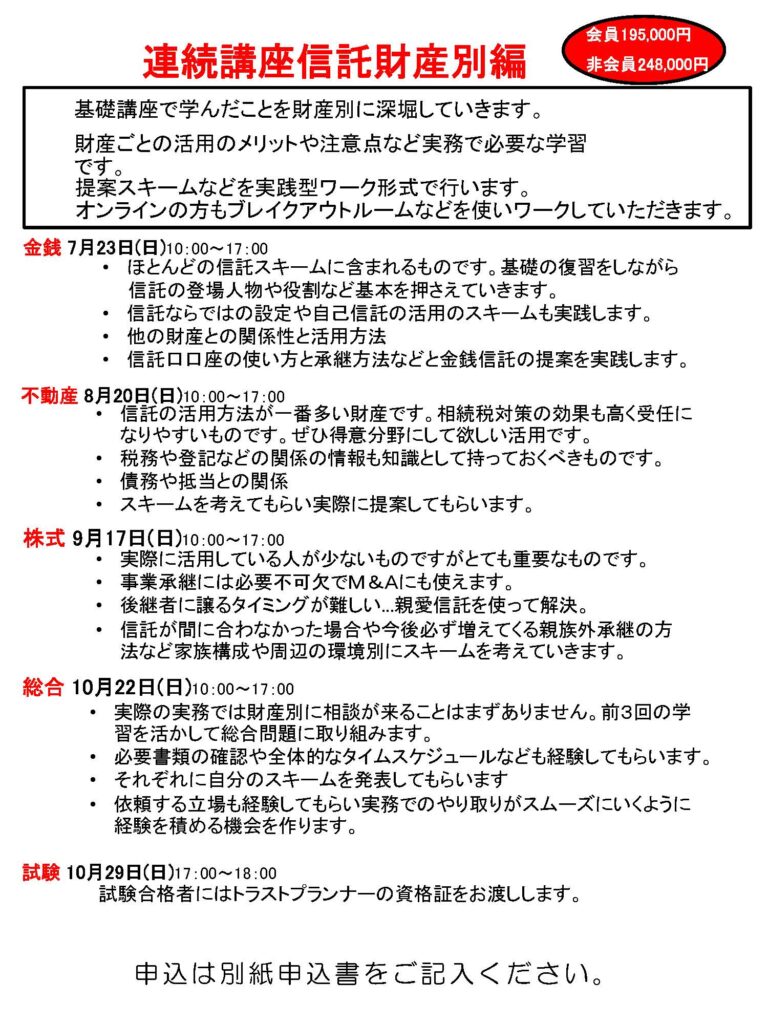 連続講座信託財産別編

会員195,000円
非会員248,000円

基礎講座で学んだことを財産別に深堀していきます。

財産ごとの活用のメリットや注意点など実務で必要な学習です。
提案スキームなどを実践型ワーク形式で行います。
オンラインの方もブレイクアウトルームなどを使いワークしていただきます。

金銭 7月23日(日)10:00～17:00
• ほとんどの信託スキームに含まれるものです。基礎の復習をしながら信託の登場人物や役割など基本を押さえていきます。
• 信託ならではの設定や自己信託の活用のスキームも実践します。
• 他の財産との関係性と活用方法
• 信託口口座の使い方と承継方法などと金銭信託の提案を実践します。

不動産 8月20日(日)10:00～17:00
• 信託の活用方法が一番多い財産です。相続税対策の効果も高く受任になりやすいものです。ぜひ得意分野にして欲しい活用です。
• 税務や登記などの関係の情報も知識として持っておくべきものです。
• 債務や抵当との関係
• スキームを考えてもらい実際に提案してもらいます。

株式 9月17日(日)10:00～17:00
• 実際に活用している人が少ないものですがとても重要なものです。
• 事業承継には必要不可欠でM＆Aにも使えます。
• 後継者に譲るタイミングが難しい…親愛信託を使って解決。
• 信託が間に合わなかった場合や今後必ず増えてくる親族外承継の方法など家族構成や周辺の環境別にスキームを考えていきます。

総合 10月22日(日)10:00～17:00
• 実際の実務では財産別に相談が来ることはまずありません。前3回の学習を活かして総合問題に取り組みます。
• 必要書類の確認や全体的なタイムスケジュールなども経験してもらいます。
• それぞれに自分のスキームを発表してもらいます
• 依頼する立場も経験してもらい実務でのやり取りがスムーズにいくように経験を積める機会を作ります。

試験 10月29日(日)17:00～18:00
試験合格者にはトラストプランナーの資格証をお渡しします。

申込は別紙申込書をご記入ください。